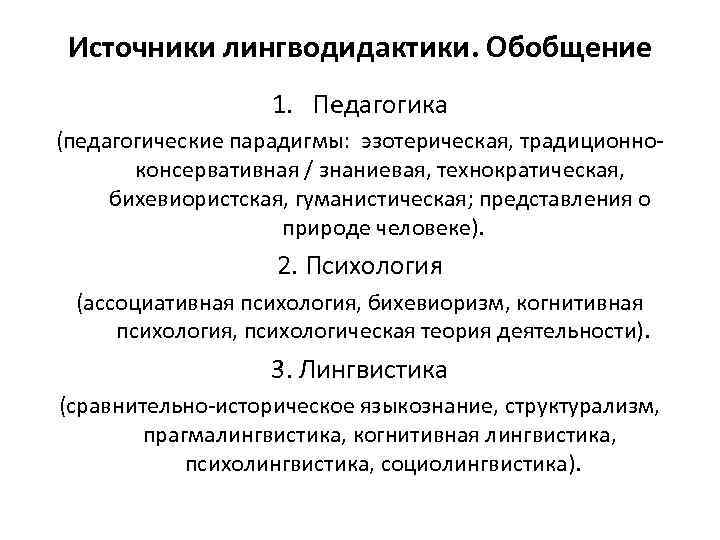 Источники лингводидактики. Обобщение

1. Педагогика

(педагогические парадигмы: эзотерическая, традиционно-консервативная / знаниевая, технократическая, бихевиористская, гуманистическая; представления о природе человеке).

2. Психология

(ассоциативная психология, бихевиоризм, когнитивная психология, психологическая теория деятельности).

3. Лингвистика

(сравнительно-историческое языкознание, структурализм, прагмалингвистика, когнитивная лингвистика, психолингвистика, социолингвистика).